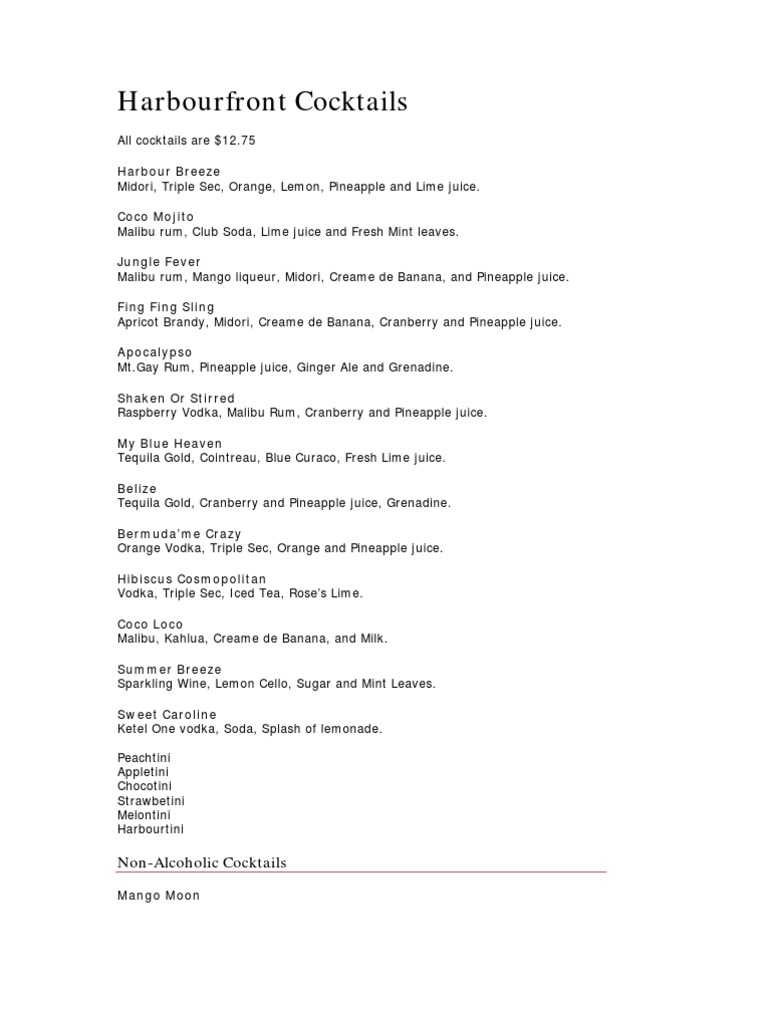 Harbourfront Cocktails

All cocktails are $12.75

Harbour Breeze
Midori, Triple Sec, Orange, Lemon, Pineapple and Lime juice.

Coco Mojito
Malibu rum, Club Soda, Lime juice and Fresh Mint leaves.

Jungle Fever
Malibu rum, Mango liqueur, Midori, Creame de Banana, and Pineapple juice.

Fing Fing Sling
Apricot Brandy, Midori, Creame de Banana, Cranberry and Pineapple juice.

Apocalypso
Mt.Gay Rum, Pineapple juice, Ginger Ale and Grenadine.

Shaken Or Stirred
Raspberry Vodka, Malibu Rum, Cranberry and Pineapple juice.

My Blue Heaven
Tequila Gold, Cointreau, Blue Curaco, Fresh Lime juice.

Belize
Tequila Gold, Cranberry and Pineapple juice, Grenadine.

Bermuda'me Crazy
Orange Vodka, Triple Sec, Orange and Pineapple juice.

Hibiscus Cosmopolitan
Vodka, Triple Sec, Iced Tea, Rose's Lime.

Coco Loco
Malibu, Kahlua, Creame de Banana, and Milk.

Summer Breeze
Sparkling Wine, Lemon Cello, Sugar and Mint Leaves.

Sweet Caroline
Ketel One vodka, Soda, Splash of lemonade.

Peachtini
Appletini
Chocotini
Strawbetini
Melontini
Harbourtini

Non-Alcoholic Cocktails

Mango Moon